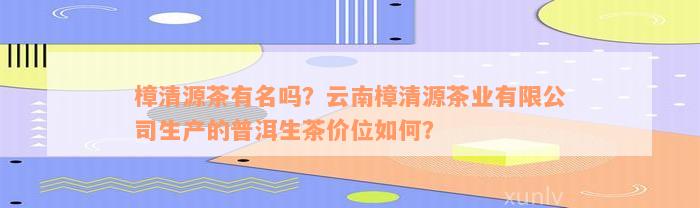 樟清源茶有名吗？云南樟清源茶业有限公司生产的普洱生茶价位如何？

xunlv